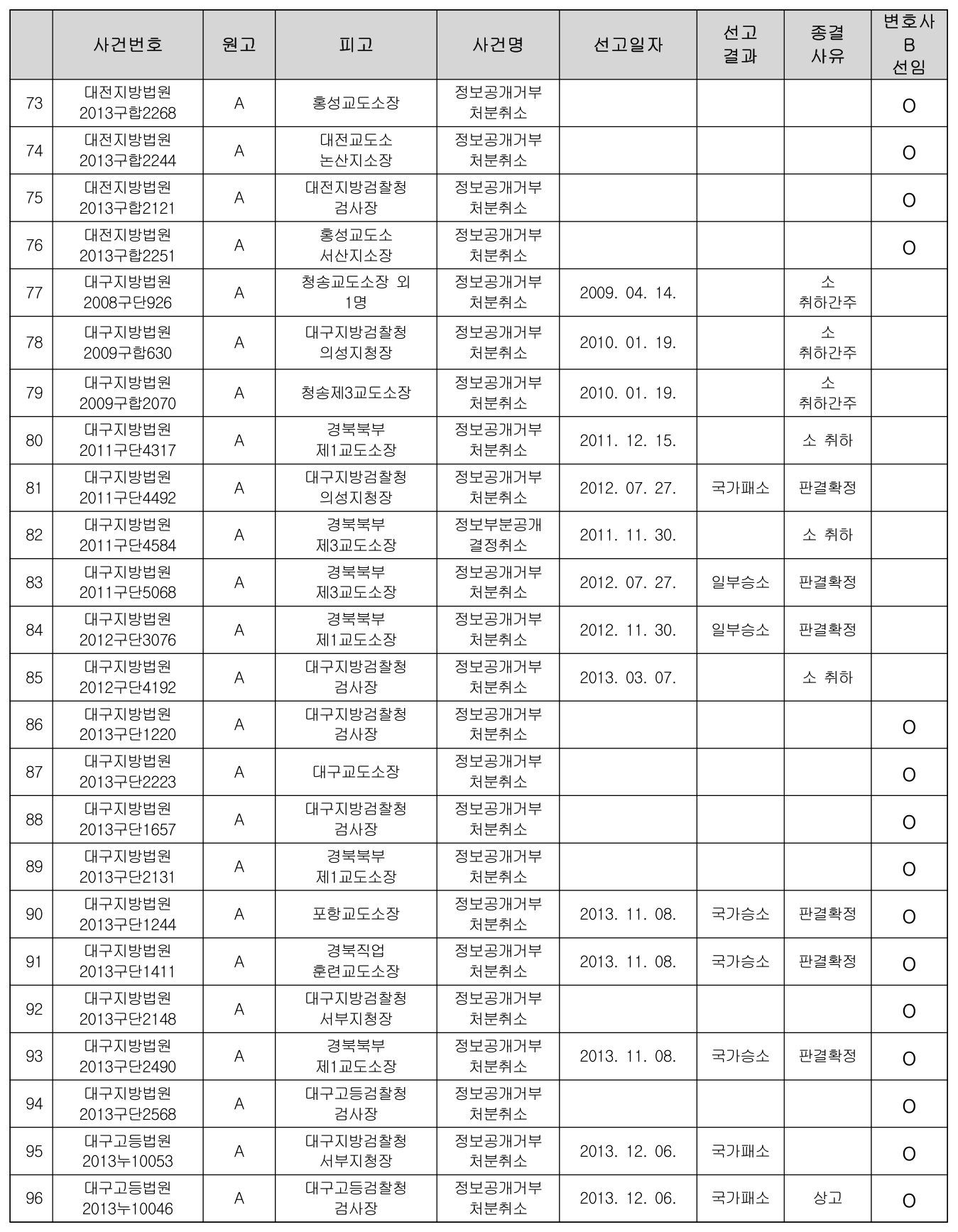 | | 사건번호 | 원고 | 피고 | 사건명 | 선고일자 | 선고 결과 | 종결 사유 | 변호사 B 선임 |
|---|---|---|---|---|---|---|---|---|
| 73 | 대전지방법원 2013구합2268 | A | 홍성교도소장 | 정보공개거부 처분취소 | | | | O |
| 74 | 대전지방법원 2013구합2244 | A | 대전교도소 논산지소장 | 정보공개거부 처분취소 | | | | O |
| 75 | 대전지방법원 2013구합2121 | A | 대전지방검찰청 검사장 | 정보공개거부 처분취소 | | | | O |
| 76 | 대전지방법원 2013구합2251 | A | 홍성교도소 서산지소장 | 정보공개거부 처분취소 | | | | O |
| 77 | 대구지방법원 2008구단926 | A | 청송교도소장 외 1명 | 정보공개거부 처분취소 | 2009. 04. 14. | | 소 취하간주 | |
| 78 | 대구지방법원 2009구합630 | A | 대구지방검찰청 의성지청장 | 정보공개거부 처분취소 | 2010. 01. 19. | | 소 취하간주 | |
| 79 | 대구지방법원 2009구합2070 | A | 청송제3교도소장 | 정보공개거부 처분취소 | 2010. 01. 19. | | 소 취하간주 | |
| 80 | 대구지방법원 2011구단4317 | A | 경북북부 제1교도소장 | 정보공개거부 처분취소 | 2011. 12. 15. | | 소 취하 | |
| 81 | 대구지방법원 2011구단4492 | A | 대구지방검찰청 의성지청장 | 정보공개거부 처분취소 | 2012. 07. 27. | 국가패소 | 판결확정 | |
| 82 | 대구지방법원 2011구단4584 | A | 경북북부 제3교도소장 | 정보부분공개 결정취소 | 2011. 11. 30. | | 소 취하 | |
| 83 | 대구지방법원 2011구단5068 | A | 경북북부 제3교도소장 | 정보공개거부 처분취소 | 2012. 07. 27. | 일부승소 | 판결확정 | |
| 84 | 대구지방법원 2012구단3076 | A | 경북북부 제1교도소장 | 정보공개거부 처분취소 | 2012. 11. 30. | 일부승소 | 판결확정 | |
| 85 | 대구지방법원 2012구단4192 | A | 대구지방검찰청 검사장 | 정보공개거부 처분취소 | 2013. 03. 07. | | 소 취하 | |
| 86 | 대구지방법원 2013구단1220 | A | 대구지방검찰청 검사장 | 정보공개거부 처분취소 | | | | O |
| 87 | 대구지방법원 2013구단2223 | A | 대구교도소장 | 정보공개거부 처분취소 | | | | O |
| 88 | 대구지방법원 2013구단1657 | A | 대구지방검찰청 검사장 | 정보공개거부 처분취소 | | | | O |
| 89 | 대구지방법원 2013구단2131 | A | 경북북부 제1교도소장 | 정보공개거부 처분취소 | | | | O |
| 90 | 대구지방법원 2013구단1244 | A | 포항교도소장 | 정보공개거부 처분취소 | 2013. 11. 08. | 국가승소 | 판결확정 | O |
| 91 | 대구지방법원 2013구단1411 | A | 경북직업 훈련교도소장 | 정보공개거부 처분취소 | 2013. 11. 08. | 국가승소 | 판결확정 | O |
| 92 | 대구지방법원 2013구단2148 | A | 대구지방검찰청 서부지청장 | 정보공개거부 처분취소 | | | | O |
| 93 | 대구지방법원 2013구단2490 | A | 경북북부 제1교도소장 | 정보공개거부 처분취소 | 2013. 11. 08. | 국가승소 | 판결확정 | O |
| 94 | 대구지방법원 2013구단2568 | A | 대구고등검찰청 검사장 | 정보공개거부 처분취소 | | | | O |
| 95 | 대구고등법원 2013누10053 | A | 대구지방검찰청 서부지청장 | 정보공개거부 처분취소 | 2013. 12. 06. | 국가패소 | | O |
| 96 | 대구고등법원 2013누10046 | A | 대구고등검찰청 검사장 | 정보공개거부 처분취소 | 2013. 12. 06. | 국가패소 | 상고 | O |